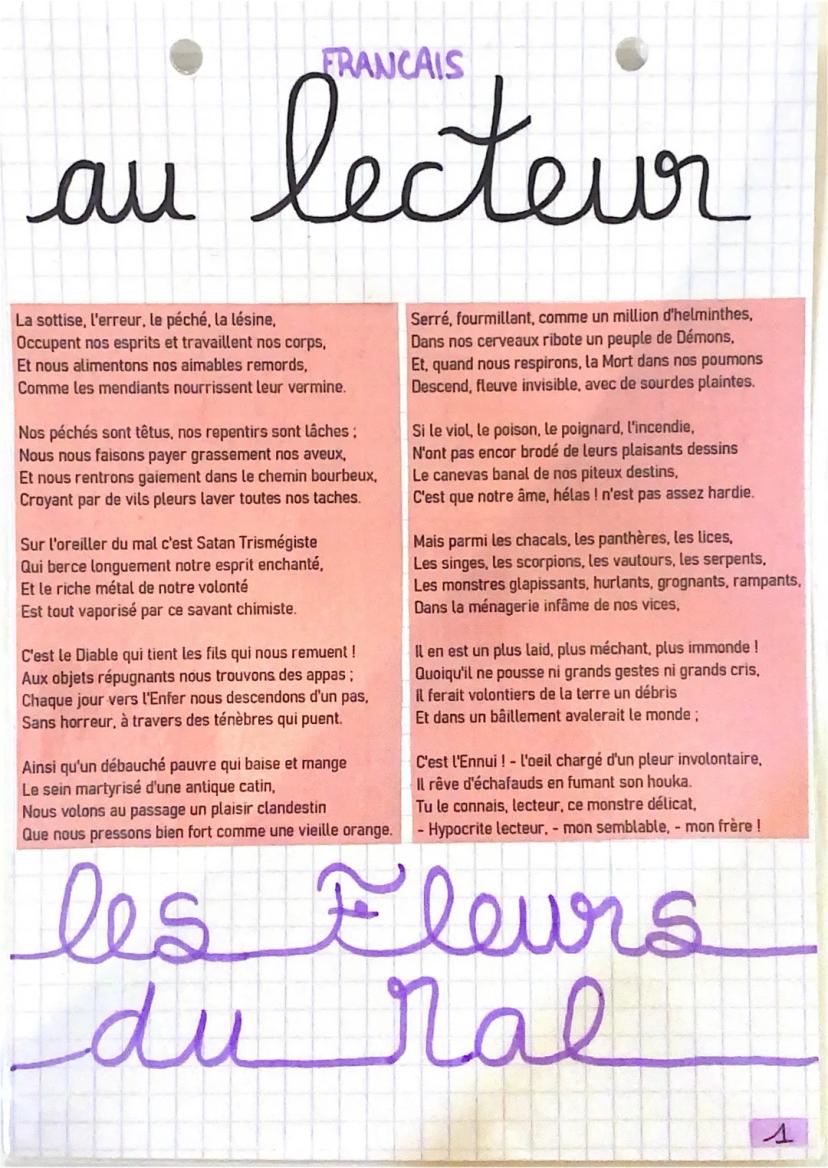 FRANCAIS

au lecteur

La sottise, l'erreur, le péché, la lésine,
Occupent nos esprits et travaillent nos corps,
Et nous alimentons nos aimables remords,
Comme les mendiants nourrissent leur vermine.

Nos péchés sont têtus, nos repentirs sont lâches ;
Nous nous faisons payer grassement nos aveux,
Et nous rentrons gaiement dans le chemin bourbeux,
Croyant par de vils pleurs laver toutes nos taches.

Sur l'oreiller du mal c'est Satan Trismégiste
Qui berce longuement notre esprit enchanté,
Et le riche métal de notre volonté
Est tout vaporisé par ce savant chimiste.

C'est le Diable qui tient les fils qui nous remuent !
Aux objets répugnants nous trouvons des appas ;
Chaque jour vers l'Enfer nous descendons d'un pas,
Sans horreur, à travers des ténèbres qui puent.

Ainsi qu'un débauché pauvre qui baise et mange
Le sein martyrisé d'une antique catin,
Nous volons au passage un plaisir clandestin
Que nous pressons bien fort comme une vieille orange.

Serré, fourmillant, comme un million d'helminthes,
Dans nos cerveaux ribote un peuple de Démons,
Et, quand nous respirons, la Mort dans nos poumons
Descend, fleuve invisible, avec de sourdes plaintes.

Si le viol, le poison, le poignard, l'incendie,
N'ont pas encor brodé de leurs plaisants dessins
Le canevas banal de nos piteux destins,
C'est que notre âme, hélas ! n'est pas assez hardie.

Mais parmi les chacals, les panthères, les lices,
Les singes, les scorpions, les vautours, les serpents,
Les monstres glapissants, hurlants, grognants, rampants,
Dans la ménagerie infâme de nos vices,

Il en est un plus laid, plus méchant, plus immonde !
Quoiqu'il ne pousse ni grands gestes ni grands cris,
Il ferait volontiers de la terre un débris
Et dans un bâillement avalerait le monde ;

C'est l'Ennui ! - l'oeil chargé d'un pleur involontaire,
Il rêve d'échafauds en fumant son houka.
Tu le connais, lecteur, ce monstre délicat,
- Hypocrite lecteur, - mon semblable, - mon frère !

les Fleurs
du Mal

1